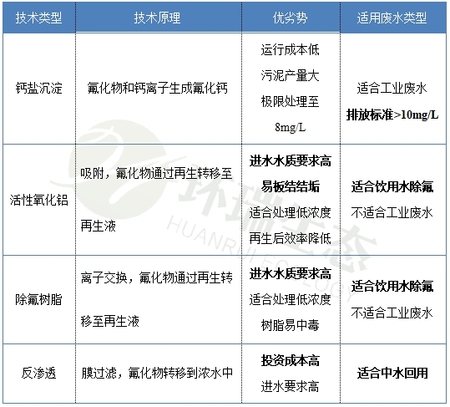 | 技术类型 | 技术原理 | 优劣势 | 适用废水类型 |
|---|---|---|---|
| 钙盐沉淀 | 氟化物和钙离子生成氟化钙 | 运行成本低 污泥产量大 极限处理至8mg/L | 适合工业废水 排放标准>10mg/L |
| 活性氧化铝 | 吸附，氟化物通过再生转移至再生液 | 进水水质要求高 易板结结垢 适合处理低浓度 再生后效率降低 | 适合饮用水除氟 不适合工业废水 |
| 除氟树脂 | 离子交换，氟化物通过再生转移至再生液 | 进水水质要求高 适合处理低浓度 树脂易中毒 | 适合饮用水除氟 不适合工业废水 |
| 反渗透 | 膜过滤，氟化物转移到浓水中 | 投资成本高 进水要求高 | 适合中水回用 |

环瑞生态
HUANRUI ECOLOGY